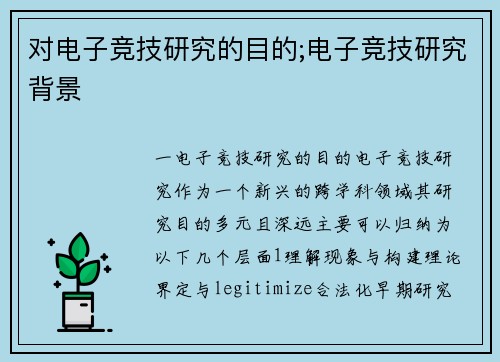 对电子竞技研究的目的;电子竞技研究背景

一电子竞技研究的目的电子竞技研究作为一个新兴的跨学科领域其研究目的多元且深远主要可以归纳为以下几个层面1理解现象与构建理论界定与legitimize合法化早期研究